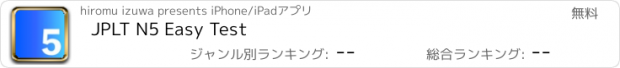 5

hiromu izuwa presents iPhone/iPadアプリ

無料

JPLT N5 Easy Test

ジャンル別ランキング: --

総合ランキング: --